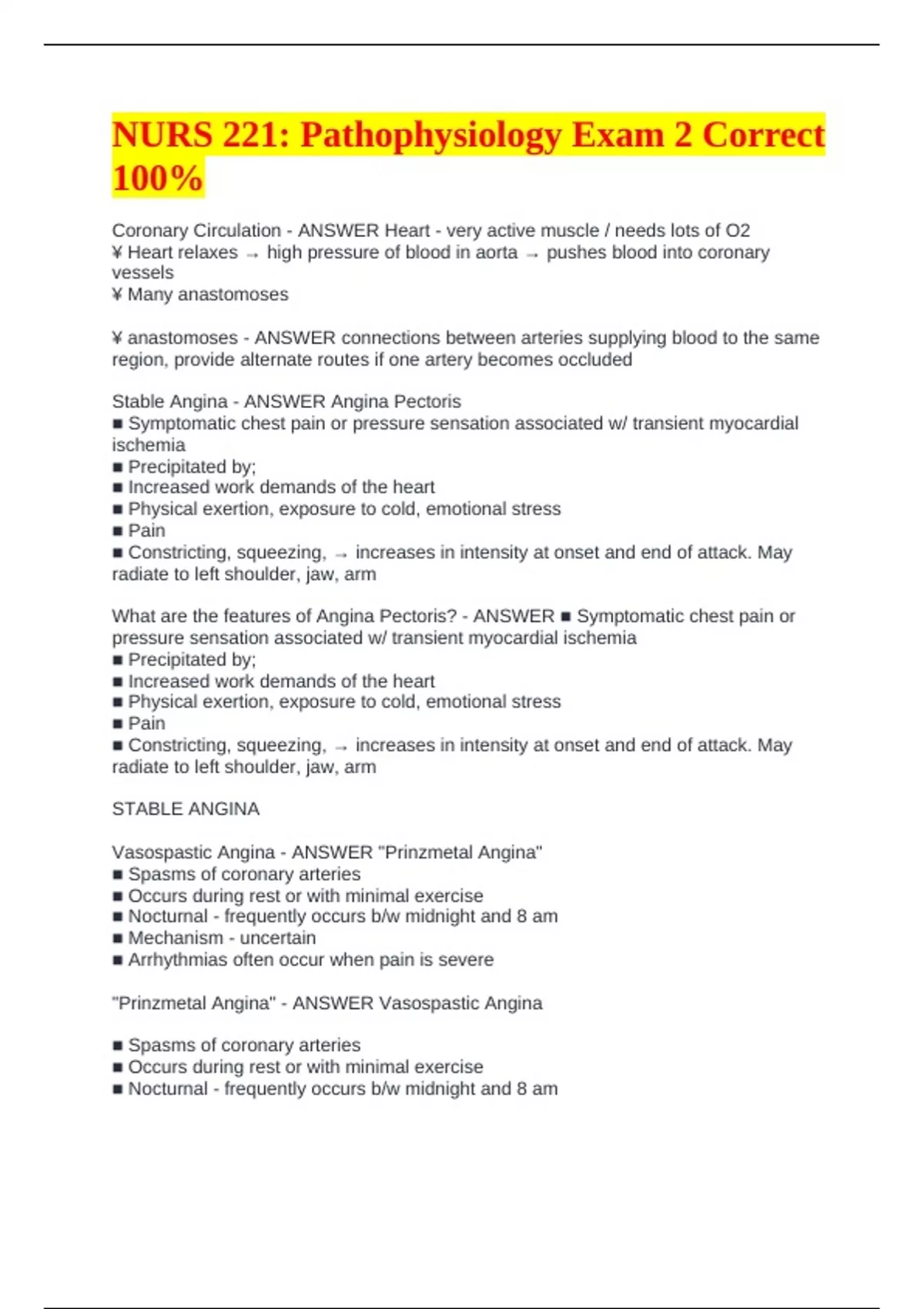 NURS 221: Pathophysiology Exam 2 Correct 100%

Coronary Circulation - ANSWER Heart - very active muscle / needs lots of O2
¥ Heart relaxes → high pressure of blood in aorta → pushes blood into coronary vessels
¥ Many anastomoses

¥ anastomoses - ANSWER connections between arteries supplying blood to the same region, provide alternate routes if one artery becomes occluded

Stable Angina - ANSWER Angina Pectoris
■ Symptomatic chest pain or pressure sensation associated w/ transient myocardial ischemia
■ Precipitated by;
■ Increased work demands of the heart
■ Physical exertion, exposure to cold, emotional stress
■ Pain
■ Constricting, squeezing, → increases in intensity at onset and end of attack. May radiate to left shoulder, jaw, arm

What are the features of Angina Pectoris? - ANSWER ■ Symptomatic chest pain or pressure sensation associated w/ transient myocardial ischemia
■ Precipitated by;
■ Increased work demands of the heart
■ Physical exertion, exposure to cold, emotional stress
■ Pain
■ Constricting, squeezing, → increases in intensity at onset and end of attack. May radiate to left shoulder, jaw, arm

STABLE ANGINA

Vasospastic Angina - ANSWER "Prinzmetal Angina"
■ Spasms of coronary arteries
■ Occurs during rest or with minimal exercise
■ Nocturnal - frequently occurs b/w midnight and 8 am
■ Mechanism - uncertain
■ Arrhythmias often occur when pain is severe

"Prinzmetal Angina" - ANSWER Vasospastic Angina

■ Spasms of coronary arteries
■ Occurs during rest or with minimal exercise
■ Nocturnal - frequently occurs b/w midnight and 8 am